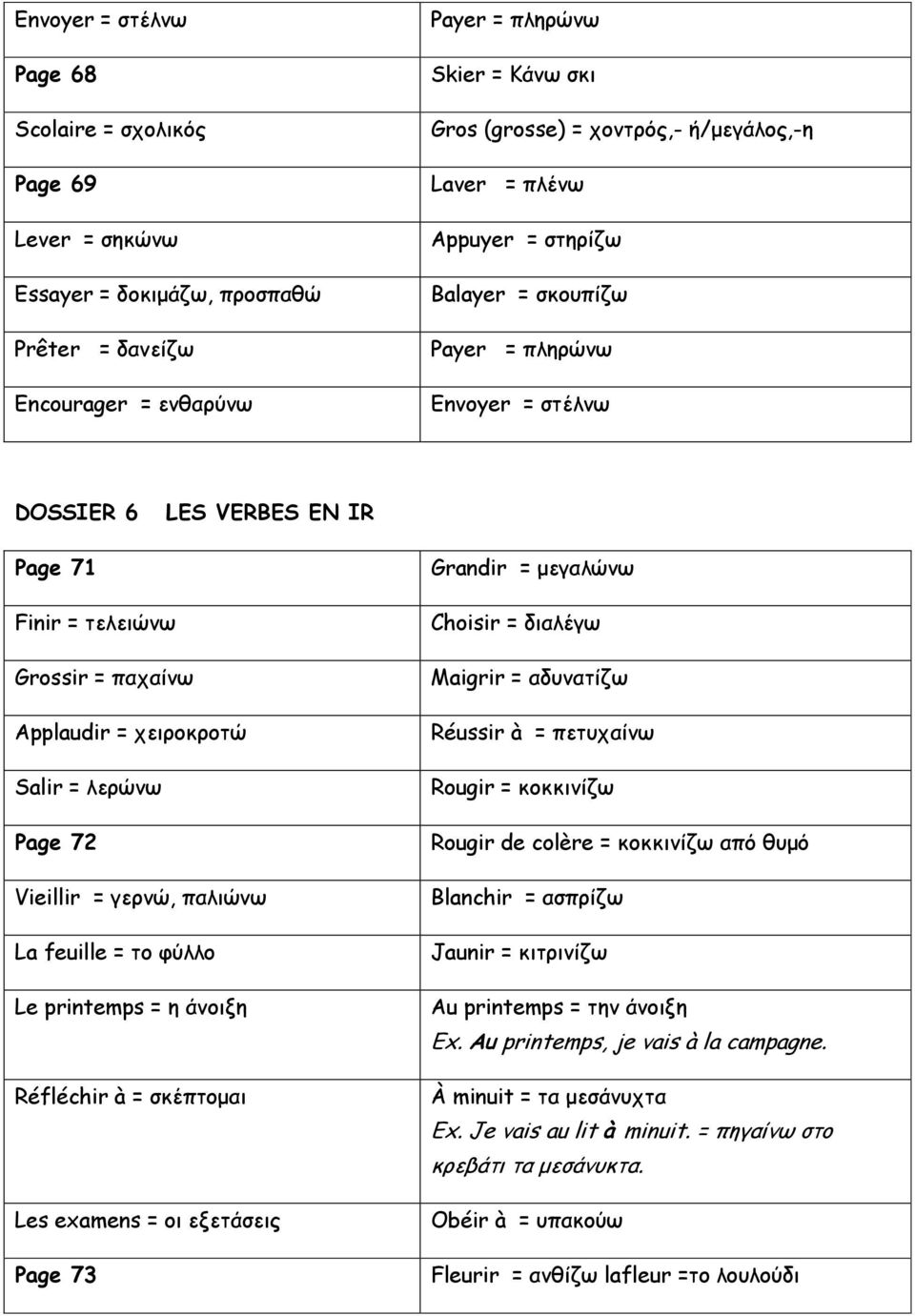 | Envoyer = στέλνω | Payer = πληρώνω |
|---|---|
| Page 68 | Skier = Κάνω σκι |
| Scolaire = σχολικός | Gros (grosse) = χοντρός,- ή/μεγάλος,-η |
| Page 69 | Laver = πλένω |
| Lever = σηκώνω | Appuyer = στηρίζω |
| Essayer = δοκιμάζω, προσπαθώ | Balayer = σκουπίζω |
| Prêter = δανείζω | Payer = πληρώνω |
| Encourager = ενθαρύνω | Envoyer = στέλνω |

DOSSIER 6 LES VERBES EN IR

| Page 71 | Grandir = μεγαλώνω |
|---|---|
| Finir = τελειώνω | Choisir = διαλέγω |
| Grossir = παχαίνω | Maigrir = αδυνατίζω |
| Applaudir = χειροκροτώ | Réussir à = πετυχαίνω |
| Salir = λερώνω | Rougir = κοκκινίζω |
| Page 72 | Rougir de colère = κοκκινίζω από θυμό |
| Vieillir = γερνώ, παλιώνω | Blanchir = ασπρίζω |
| La feuille = το φύλλο | Jaunir = κιτρινίζω |
| Le printemps = η άνοιξη | Au printemps = την άνοιξη Ex. Au printemps, je vais à la campagne. |
| Réfléchir à = σκέπτομαι | À minuit = τα μεσάνυχτα Ex. Je vais au lit à minuit. = πηγαίνω στο κρεβάτι τα μεσάνυκτα. |
| Les examens = οι εξετάσεις | Obéir à = υπακούω |
| Page 73 | Fleurir = ανθίζω lafleur =το λουλούδι |